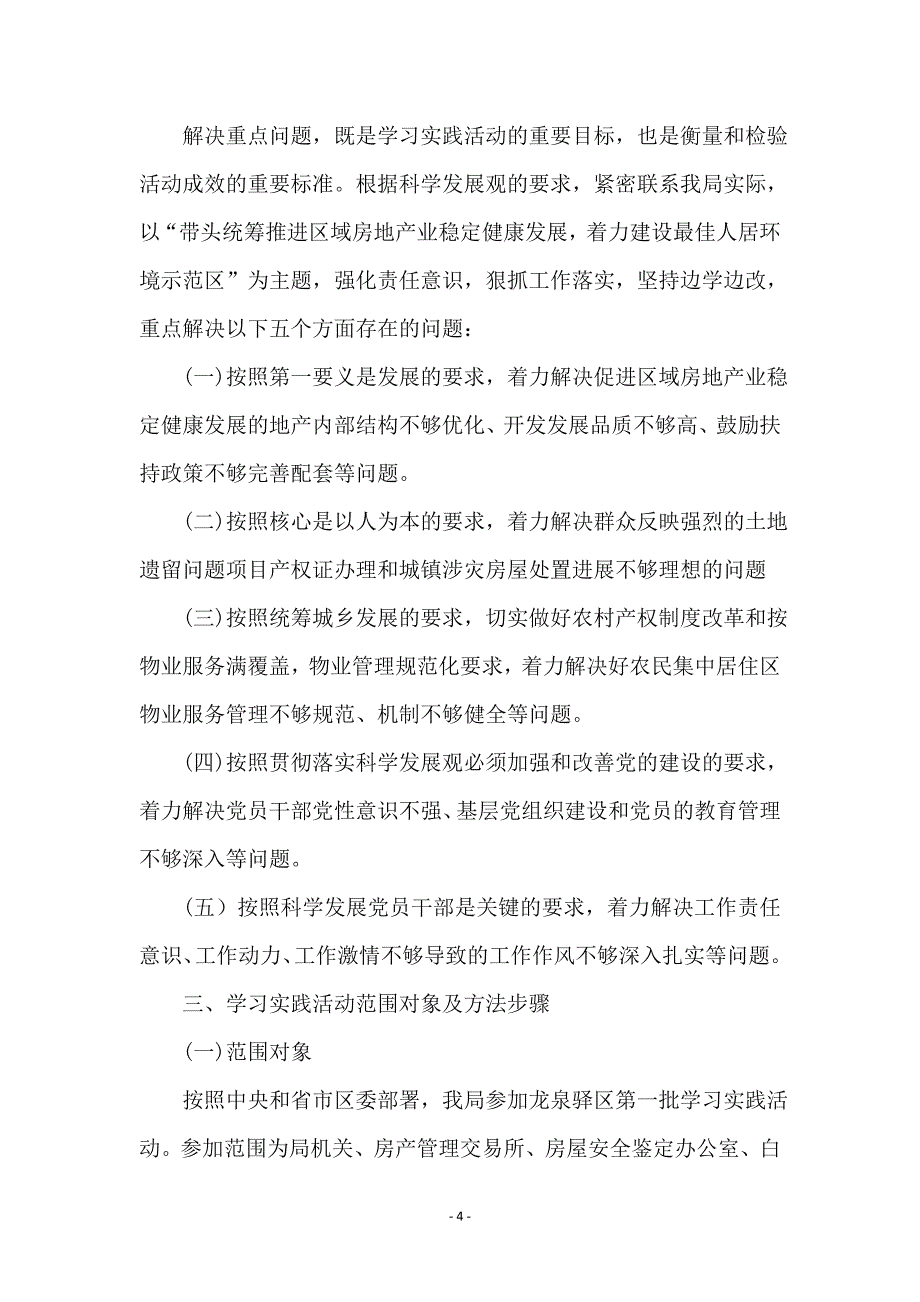 解决重点问题，既是学习实践活动的重要目标，也是衡量和检验活动成效的重要标准。根据科学发展观的要求，紧密联系我局实际，以“带头统筹推进区域房地产业稳定健康发展，着力建设最佳人居环境示范区”为主题，强化责任意识，狠抓工作落实，坚持边学边改，重点解决以下五个方面存在的问题：

(一)按照第一要义是发展的要求，着力解决促进区域房地产业稳定健康发展的地产内部结构不够优化、开发发展品质不够高、鼓励扶持政策不够完善配套等问题。

(二)按照核心是以人为本的要求，着力解决群众反映强烈的土地遗留问题项目产权证办理和城镇涉灾房屋处置进展不够理想的问题

(三)按照统筹城乡发展的要求，切实做好农村产权制度改革和按物业服务满覆盖，物业管理规范化要求，着力解决好农民集中居住区物业服务管理不够规范、机制不够健全等问题。

(四)按照贯彻落实科学发展观必须加强和改善党的建设的要求，着力解决党员干部党性意识不强、基层党组织建设和党员的教育管理不够深入等问题。

（五）按照科学发展党员干部是关键的要求，着力解决工作责任意识、工作动力、工作激情不够导致的工作作风不够深入扎实等问题。

三、学习实践活动范围对象及方法步骤

(一)范围对象

按照中央和省市区委部署，我局参加龙泉驿区第一批学习实践活动。参加范围为局机关、房产管理交易所、房屋安全鉴定办公室、白

- 4 -